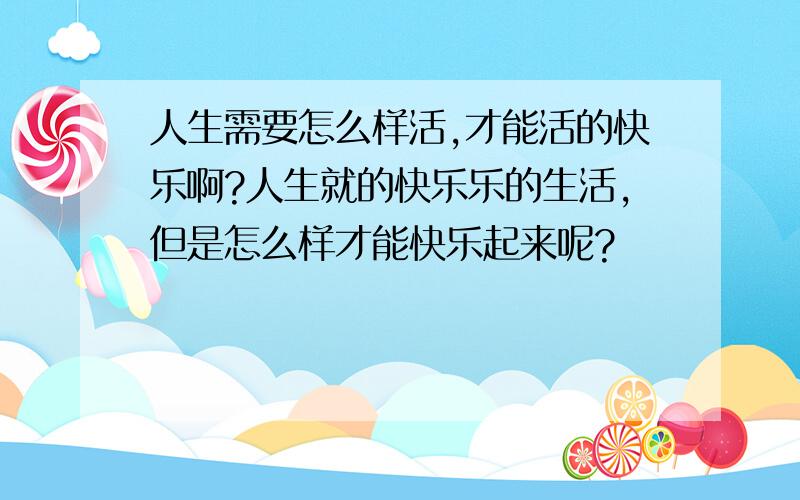 人生需要怎么样活,才能活的快乐啊?人生就的快乐乐的生活,但是怎么样才能快乐起来呢?